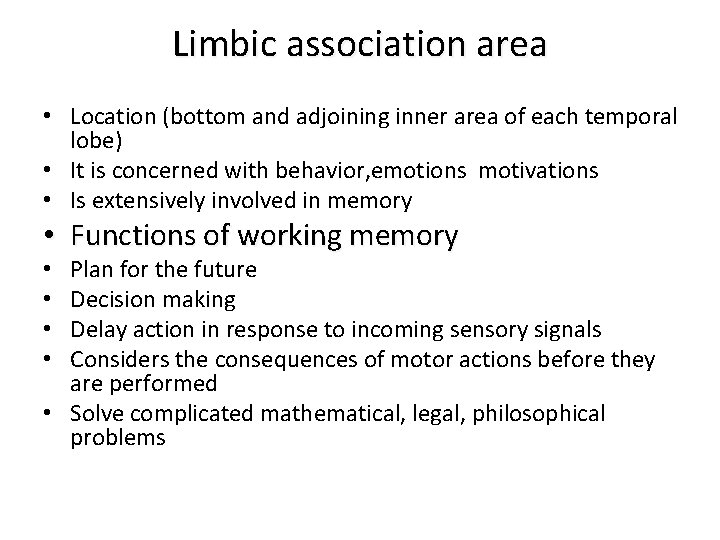 Limbic association area

• Location (bottom and adjoining inner area of each temporal lobe)
• It is concerned with behavior,emotions  motivations
• Is extensively involved in memory
• Functions of working memory
• Plan for the future
• Decision making
• Delay action in response to incoming sensory signals
• Considers the consequences of motor actions before they are performed
• Solve complicated mathematical, legal, philosophical problems